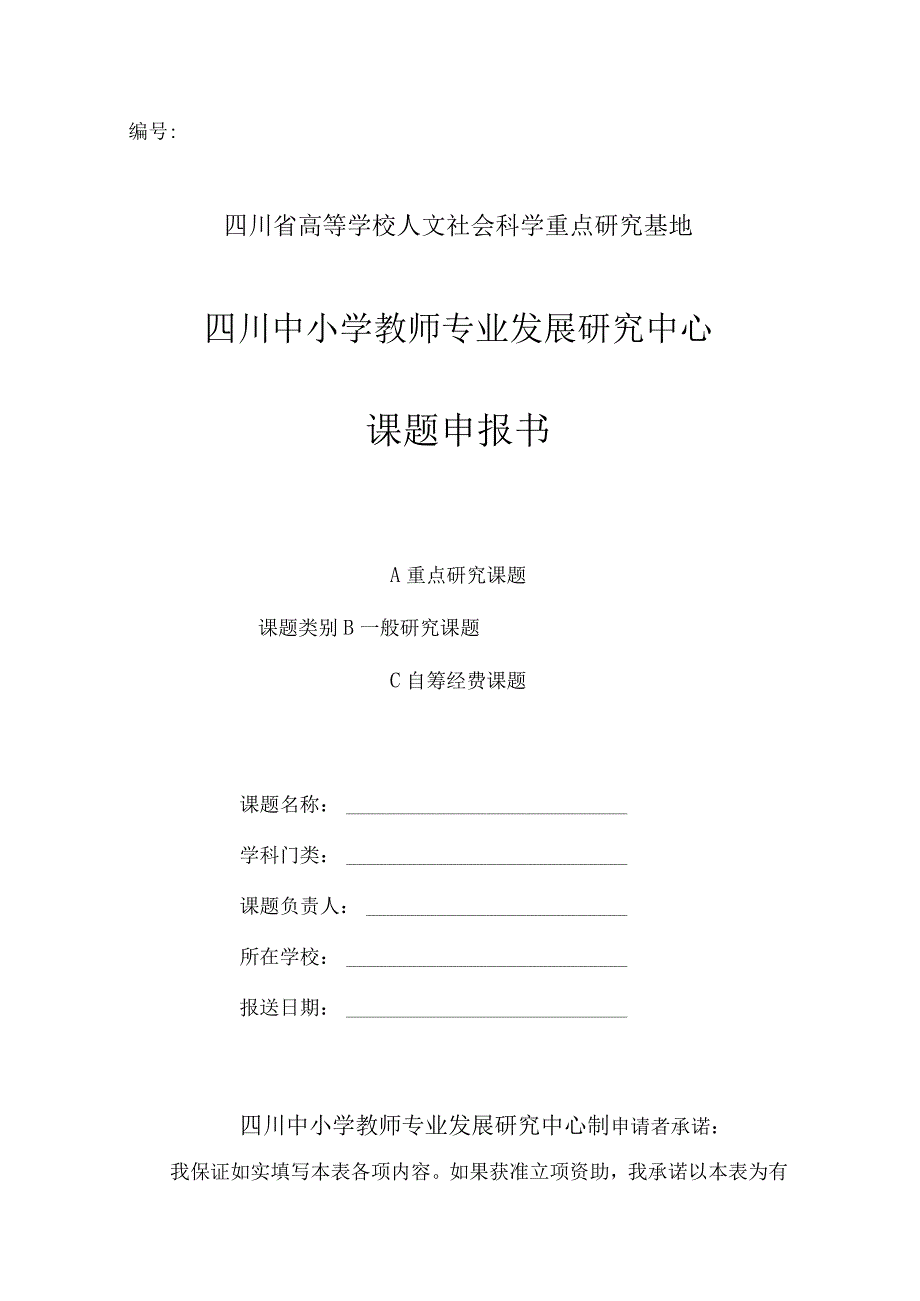 编号:

四川省高等学校人文社会科学重点研究基地

四川中小学教师专业发展研究中心

课题申报书

A 重点研究课题

课题类别 B 一般研究课题

C 自筹经费课题

课题名称：

学科门类：

课题负责人：

所在学校：

报送日期：

四川中小学教师专业发展研究中心制申请者承诺：

我保证如实填写本表各项内容。如果获准立项资助，我承诺以本表为有